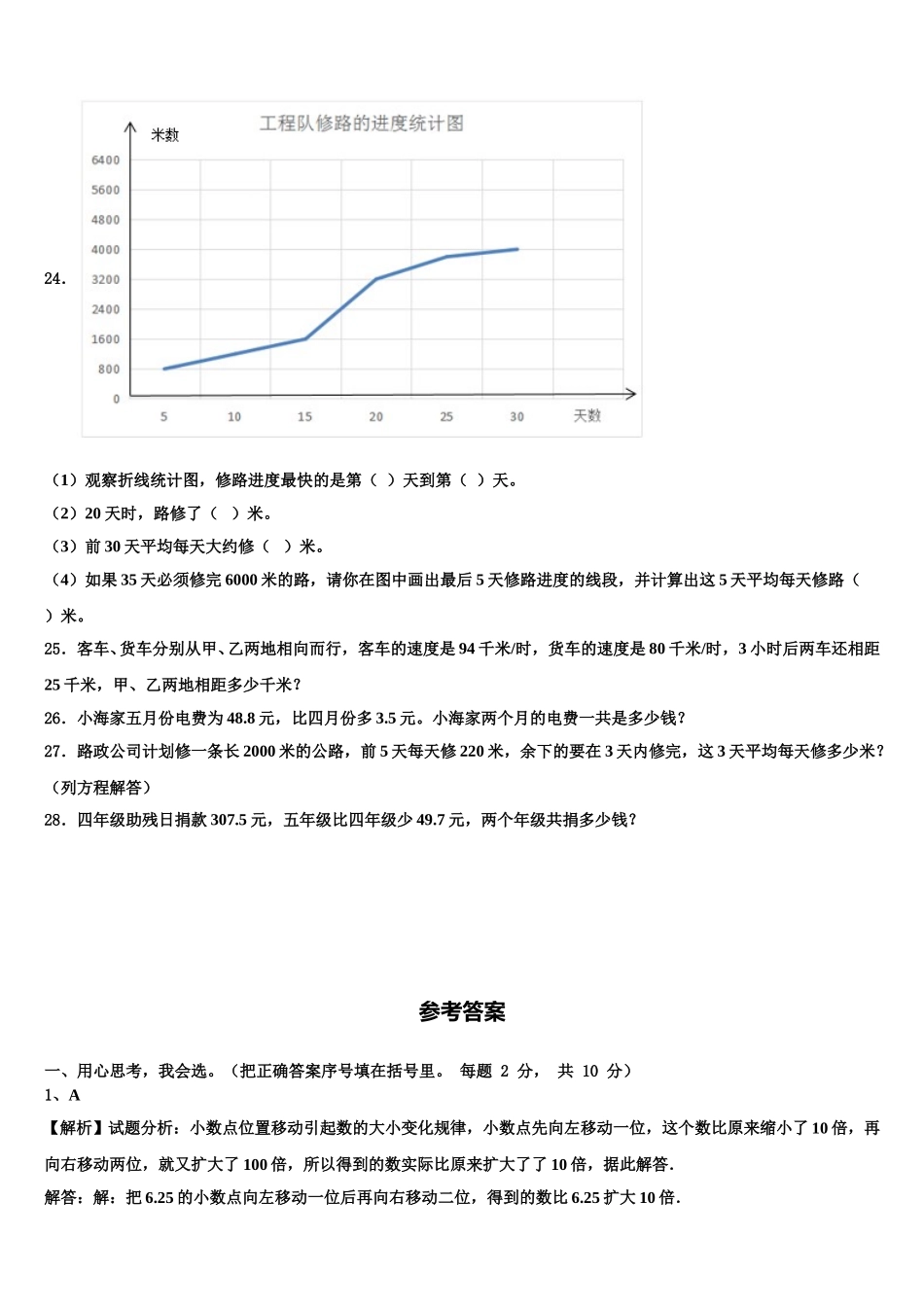 24.

工程队修路的进度统计图

米数

6400
5600
4800
4000
3200
2400
1600
800
0

5 10 15 20 25 30 天数

（1）观察折线统计图，修路进度最快的是第（ ）天到第（ ）天。

（2）20 天时，路修了（ ）米。

（3）前 30 天平均每天大约修（ ）米。

（4）如果 35 天必须修完 6000 米的路，请你在图中画出最后 5 天修路进度的线段，并计算出这 5 天平均每天修路（ ）米。

25．客车、货车分别从甲、乙两地相向而行，客车的速度是 94 千米/时，货车的速度是 80 千米/时，3 小时后两车还相距 25 千米，甲、乙两地相距多少千米？

26．小海家五月份电费为 48.8 元，比四月份多 3.5 元。小海家两个月的电费一共是多少钱？

27．路政公司计划修一条长 2000 米的公路，前 5 天每天修 220 米，余下的要在 3 天内修完，这 3 天平均每天修多少米？（列方程解答）

28．四年级助残日捐款 307.5 元，五年级比四年级少 49.7 元，两个年级共捐多少钱？

参考答案

一、用心思考，我会选。（把正确答案序号填在括号里。 每题 2 分， 共 10 分）

1、A

【解析】试题分析：小数点位置移动引起数的大小变化规律，小数点先向左移动一位，这个数比原来缩小了 10 倍，再向右移动两位，就又扩大了 100 倍，所以得到的数实际比原来扩大了了 10 倍，据此解答.

解答：解：把 6.25 的小数点向左移动一位后再向右移动二位，得到的数比 6.25 扩大 10 倍.